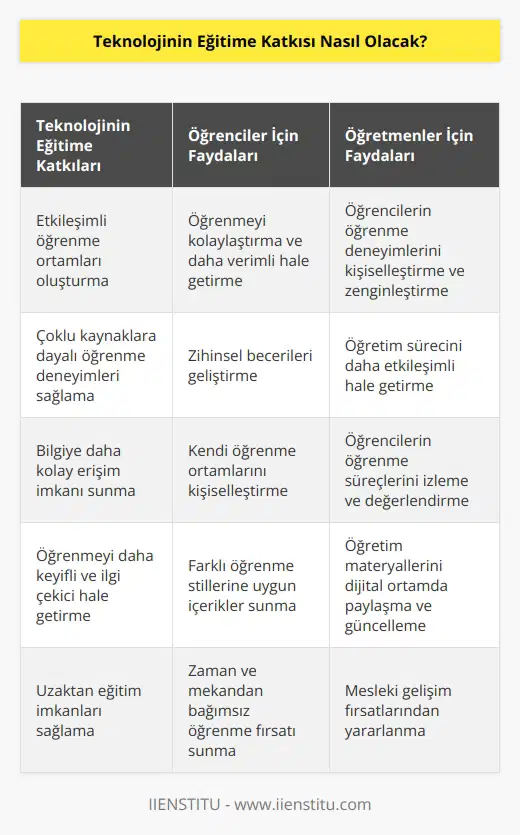 Teknolojinin Eğitime Katkısı Nasıl Olacak?

| Teknolojinin Eğitime Katkıları | Öğrenciler İçin Faydaları | Öğretmenler İçin Faydaları |
|---|---|---|
| Etkileşimli öğrenme ortamları oluşturma | Öğrenmeyi kolaylaştırma ve daha verimli hale getirme | Öğrencilerin öğrenme deneyimlerini kişiselleştirme ve zenginleştirme |
| Çoklu kaynaklara dayalı öğrenme deneyimleri sağlama | Zihinsel becerileri geliştirme | Öğretim sürecini daha etkileşimli hale getirme |
| Bilgiye daha kolay erişim imkanı sunma | Kendi öğrenme ortamlarını kişiselleştirme | Öğrencilerin öğrenme süreçlerini izleme ve değerlendirme |
| Öğrenmeyi daha keyifli ve ilgi çekici hale getirme | Farklı öğrenme stillerine uygun içerikler sunma | Öğretim materyallerini dijital ortamda paylaşma ve güncelleme |
| Uzaktan eğitim imkanları sağlama | Zaman ve mekandan bağımsız öğrenme fırsatı sunma | Mesleki gelişim fırsatlarından yararlanma |

IIENSTITU - www.iienstitu.com